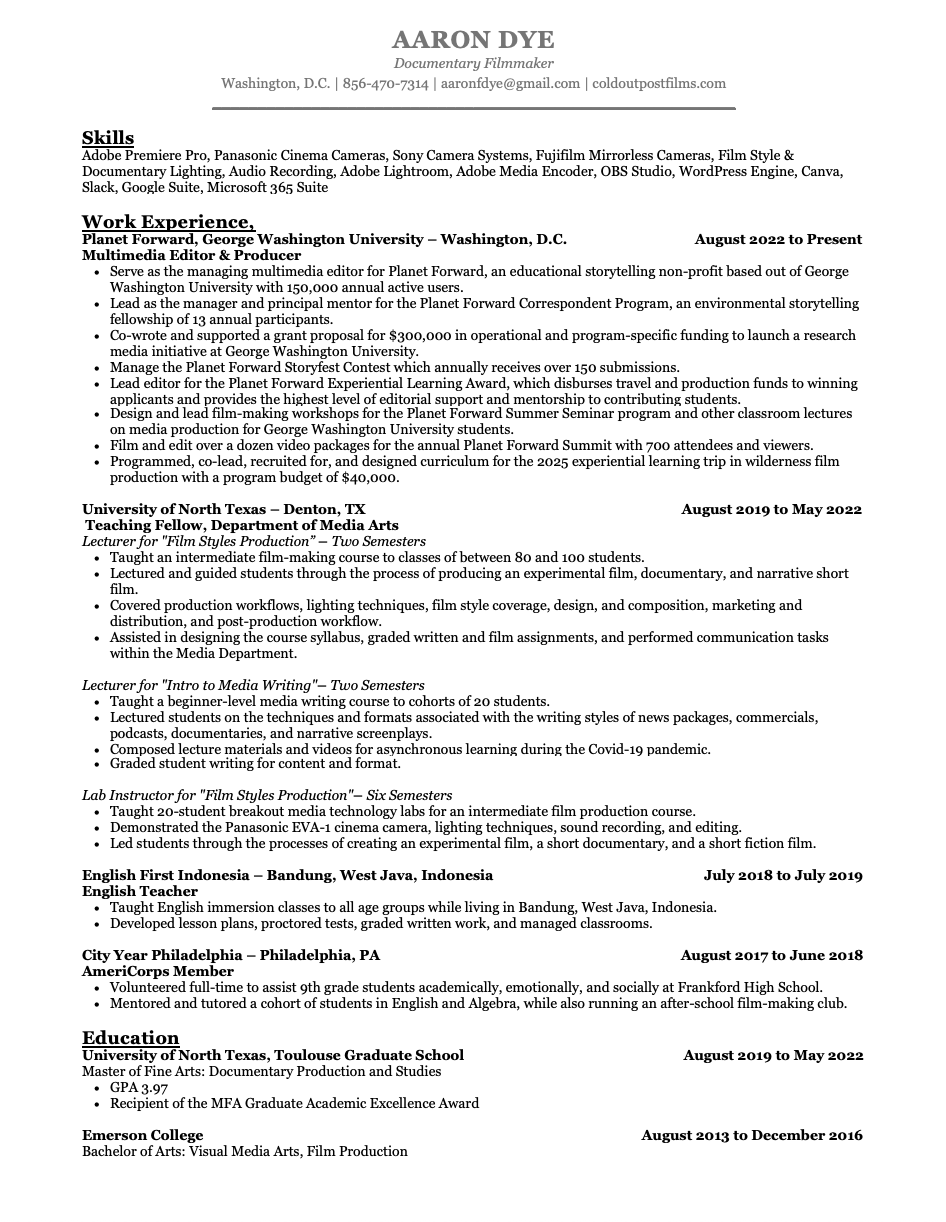 AARON DYE
Documentary Filmmaker
Washington, D.C. | 856-470-7314 | aaronfdye@gmail.com | coldoutpostfilms.com

Skills
Adobe Premiere Pro, Panasonic Cinema Cameras, Sony Camera Systems, Fujifilm Mirrorless Cameras, Film Style & Documentary Lighting, Audio Recording, Adobe Lightroom, Adobe Media Encoder, OBS Studio, WordPress Engine, Canva, Slack, Google Suite, Microsoft 365 Suite

Work Experience,
Planet Forward, George Washington University – Washington, D.C. August 2022 to Present
Multimedia Editor & Producer
• Serve as the managing multimedia editor for Planet Forward, an educational storytelling non-profit based out of George Washington University with 150,000 annual active users.
• Lead as the manager and principal mentor for the Planet Forward Correspondent Program, an environmental storytelling fellowship of 13 annual participants.
• Co-wrote and supported a grant proposal for $300,000 in operational and program-specific funding to launch a research media initiative at George Washington University.
• Manage the Planet Forward Storyfest Contest which annually receives over 150 submissions.
• Lead editor for the Planet Forward Experiential Learning Award, which disburses travel and production funds to winning applicants and provides the highest level of editorial support and mentorship to contributing students.
• Design and lead film-making workshops for the Planet Forward Summer Seminar program and other classroom lectures on media production for George Washington University students.
• Film and edit over a dozen video packages for the annual Planet Forward Summit with 700 attendees and viewers.
• Programmed, co-lead, recruited for, and designed curriculum for the 2025 experiential learning trip in wilderness film production with a program budget of $40,000.

University of North Texas – Denton, TX August 2019 to May 2022
Teaching Fellow, Department of Media Arts
Lecturer for "Film Styles Production" – Two Semesters
• Taught an intermediate film-making course to classes of between 80 and 100 students.
• Lectured and guided students through the process of producing an experimental film, documentary, and narrative short film.
• Covered production workflows, lighting techniques, film style coverage, design, and composition, marketing and distribution, and post-production workflow.
• Assisted in designing the course syllabus, graded written and film assignments, and performed communication tasks within the Media Department.

Lecturer for "Intro to Media Writing"– Two Semesters
• Taught a beginner-level media writing course to cohorts of 20 students.
• Lectured students on the techniques and formats associated with the writing styles of news packages, commercials, podcasts, documentaries, and narrative screenplays.
• Composed lecture materials and videos for asynchronous learning during the Covid-19 pandemic.
• Graded student writing for content and format.

Lab Instructor for "Film Styles Production"– Six Semesters
• Taught 20-student breakout media technology labs for an intermediate film production course.
• Demonstrated the Panasonic EVA-1 cinema camera, lighting techniques, sound recording, and editing.
• Led students through the processes of creating an experimental film, a short documentary, and a short fiction film.

English First Indonesia – Bandung, West Java, Indonesia July 2018 to July 2019
English Teacher
• Taught English immersion classes to all age groups while living in Bandung, West Java, Indonesia.
• Developed lesson plans, proctored tests, graded written work, and managed classrooms.

City Year Philadelphia – Philadelphia, PA August 2017 to June 2018
AmeriCorps Member
• Volunteered full-time to assist 9th grade students academically, emotionally, and socially at Frankford High School.
• Mentored and tutored a cohort of students in English and Algebra, while also running an after-school film-making club.

Education
University of North Texas, Toulouse Graduate School August 2019 to May 2022
Master of Fine Arts: Documentary Production and Studies
• GPA 3.97
• Recipient of the MFA Graduate Academic Excellence Award

Emerson College August 2013 to December 2016
Bachelor of Arts: Visual Media Arts, Film Production